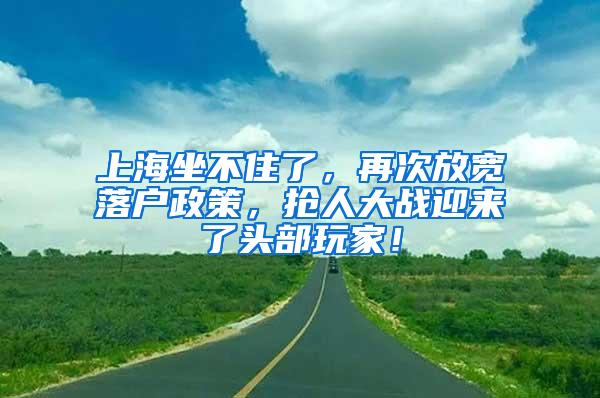 上海坐不住了，再次放宽落户政策，抢人大战迎来了头部玩家！